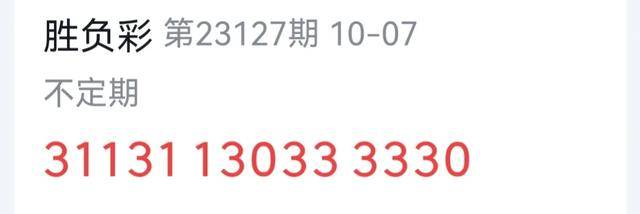 胜负彩 第23127期 10-07

不定期

31131 13033 3330